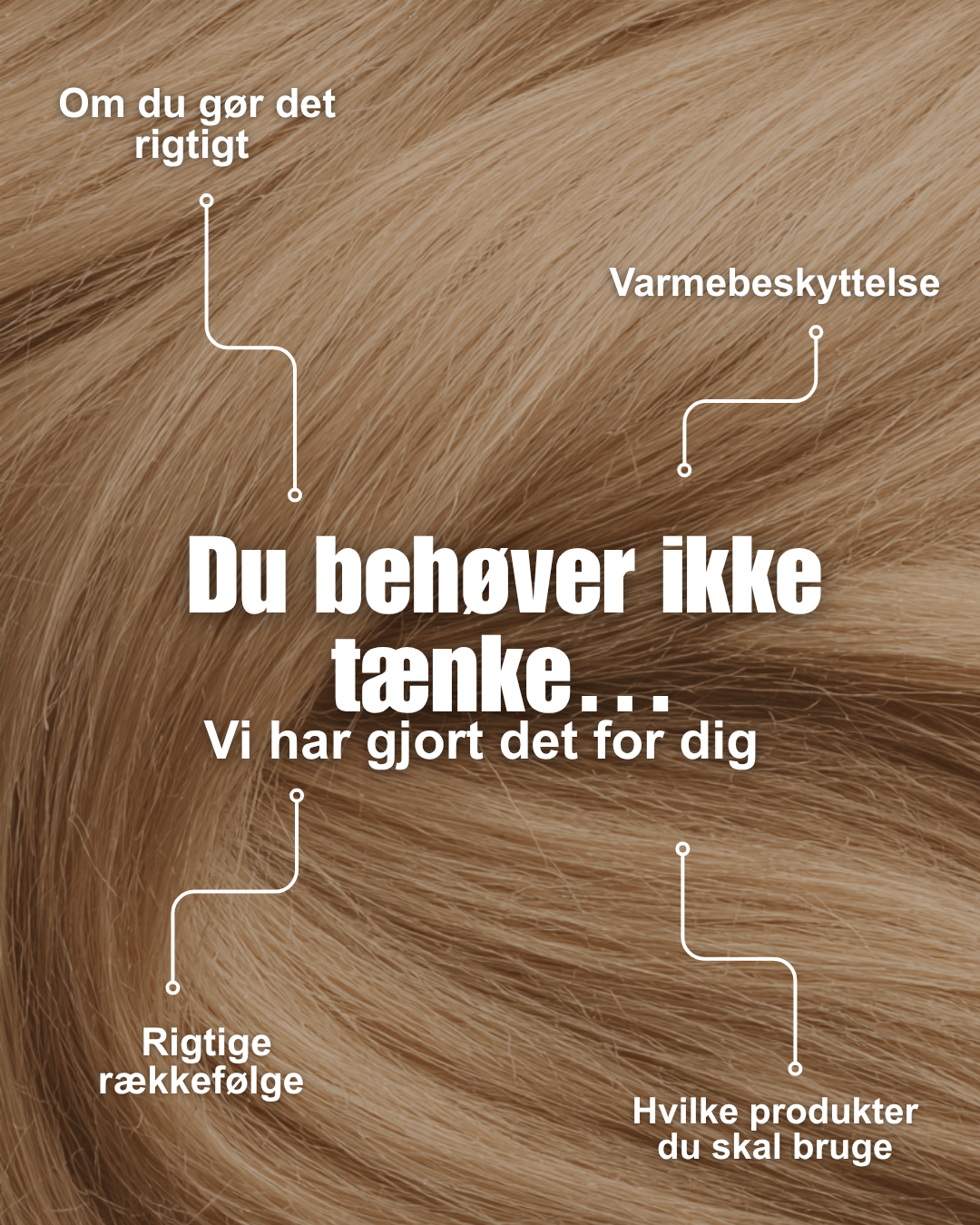 Om du gør det rigtigt

Varmebeskyttelse

Du behøver ikke tænke...

Vi har gjort det for dig

Rigtige rækkefølge

Hvilke produkter du skal bruge